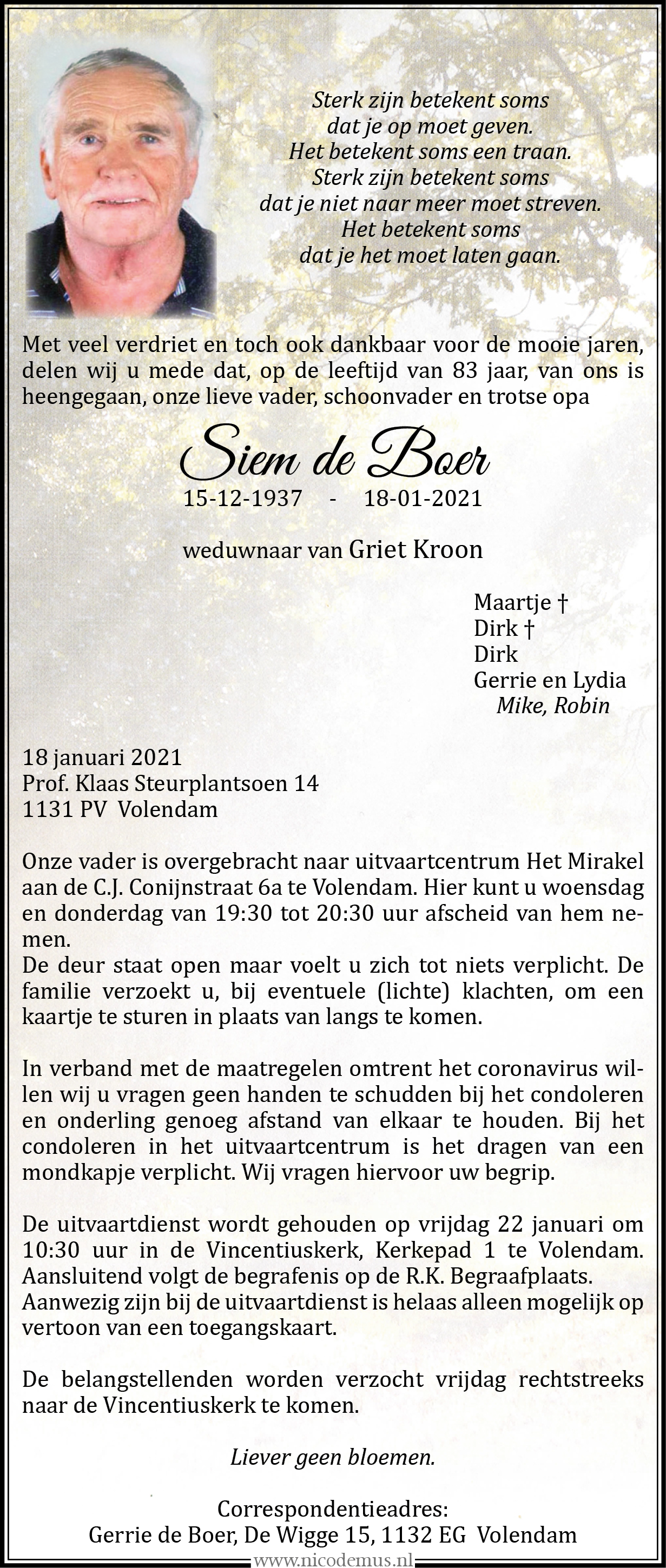 Sterk zijn betekent soms
dat je op moet geven.
Het betekent soms een traan.
Sterk zijn betekent soms
dat je niet naar meer moet streven.
Het betekent soms
dat je het moet laten gaan.

Met veel verdriet en toch ook dankbaar voor de mooie jaren, delen wij u mede dat, op de leeftijd van 83 jaar, van ons is heengegaan, onze lieve vader, schoonvader en trotse opa

Siem de Boer
15-12-1937 - 18-01-2021

weduwnaar van Griet Kroon

Maartje †
Dirk †
Dirk
Gerrie en Lydia
Mike, Robin

18 januari 2021
Prof. Klaas Steurplantsoen 14
1131 PV Volendam

Onze vader is overgebracht naar uitvaartcentrum Het Mirakel aan de C.J. Conijnstraat 6a te Volendam. Hier kunt u woensdag en donderdag van 19:30 tot 20:30 uur afscheid van hem nemen.
De deur staat open maar voelt u zich tot niets verplicht. De familie verzoekt u, bij eventuele (lichte) klachten, om een kaartje te sturen in plaats van langs te komen.

In verband met de maatregelen omtrent het coronavirus willen wij u vragen geen handen te schudden bij het condoleren en onderling genoeg afstand van elkaar te houden. Bij het condoleren in het uitvaartcentrum is het dragen van een mondkapje verplicht. Wij vragen hiervoor uw begrip.

De uitvaartdienst wordt gehouden op vrijdag 22 januari om 10:30 uur in de Vincentiuskerk, Kerkepad 1 te Volendam. Aansluitend volgt de begrafenis op de R.K. Begraafplaats. Aanwezig zijn bij de uitvaartdienst is helaas alleen mogelijk op vertoon van een toegangskaart.

De belangstellenden worden verzocht vrijdag rechtstreeks naar de Vincentiuskerk te komen.

Liever geen bloemen.

Correspondentieadres:
Gerrie de Boer, De Wigge 15, 1132 EG Volendam

www.nicodemus.nl